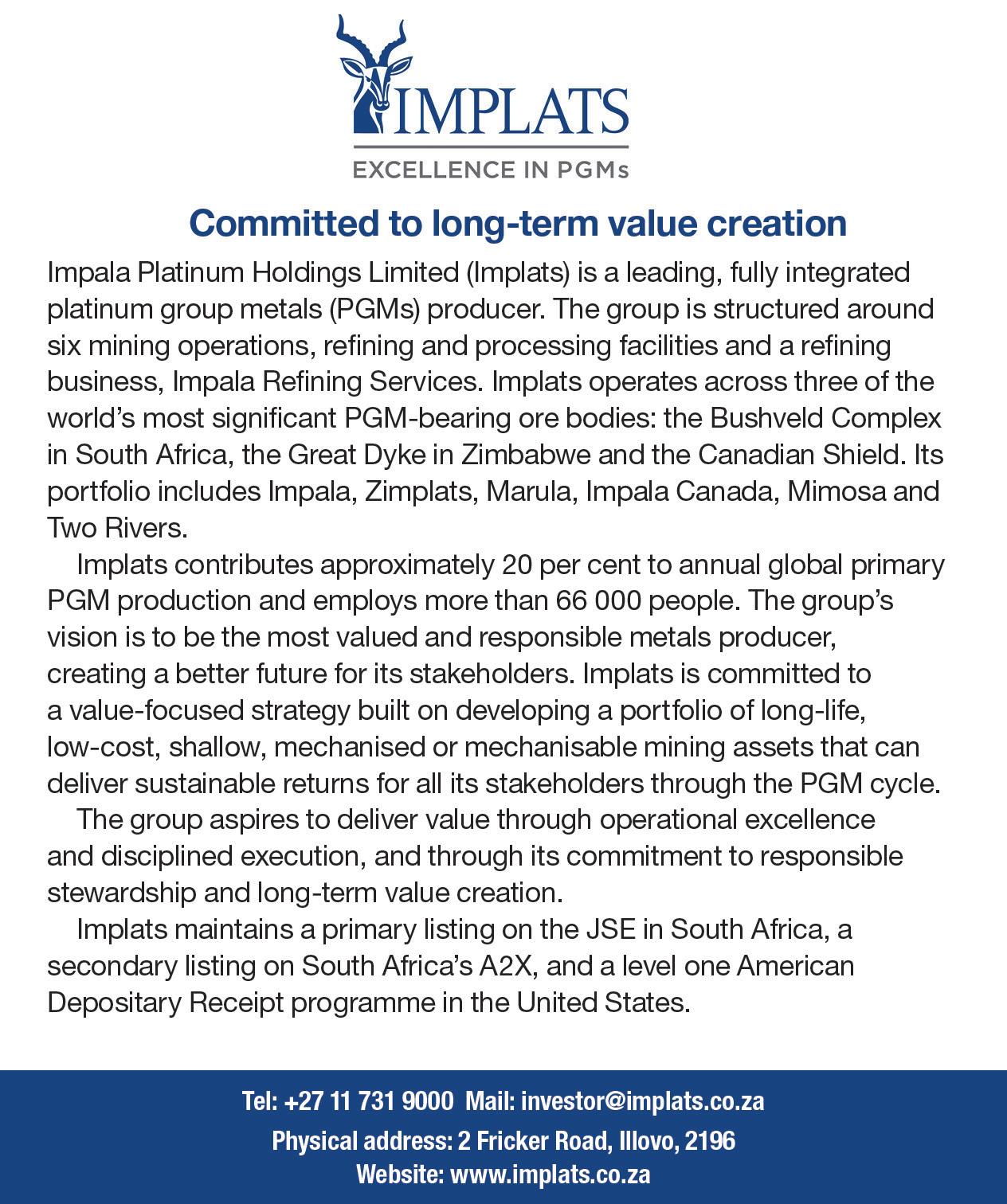 IMPLATS
EXCELLENCE IN PGMs

Committed to long-term value creation

Impala Platinum Holdings Limited (Implats) is a leading, fully integrated platinum group metals (PGMs) producer. The group is structured around six mining operations, refining and processing facilities and a refining business, Impala Refining Services. Implats operates across three of the world's most significant PGM-bearing ore bodies: the Bushveld Complex in South Africa, the Great Dyke in Zimbabwe and the Canadian Shield. Its portfolio includes Impala, Zimplats, Marula, Impala Canada, Mimosa and Two Rivers.

Implats contributes approximately 20 per cent to annual global primary PGM production and employs more than 66 000 people. The group's vision is to be the most valued and responsible metals producer, creating a better future for its stakeholders. Implats is committed to a value-focused strategy built on developing a portfolio of long-life, low-cost, shallow, mechanised or mechanisable mining assets that can deliver sustainable returns for all its stakeholders through the PGM cycle.

The group aspires to deliver value through operational excellence and disciplined execution, and through its commitment to responsible stewardship and long-term value creation.

Implats maintains a primary listing on the JSE in South Africa, a secondary listing on South Africa's A2X, and a level one American Depositary Receipt programme in the United States.

Tel: +27 11 731 9000 Mail: investor@implats.co.za
Physical address: 2 Fricker Road, Illovo, 2196
Website: www.implats.co.za